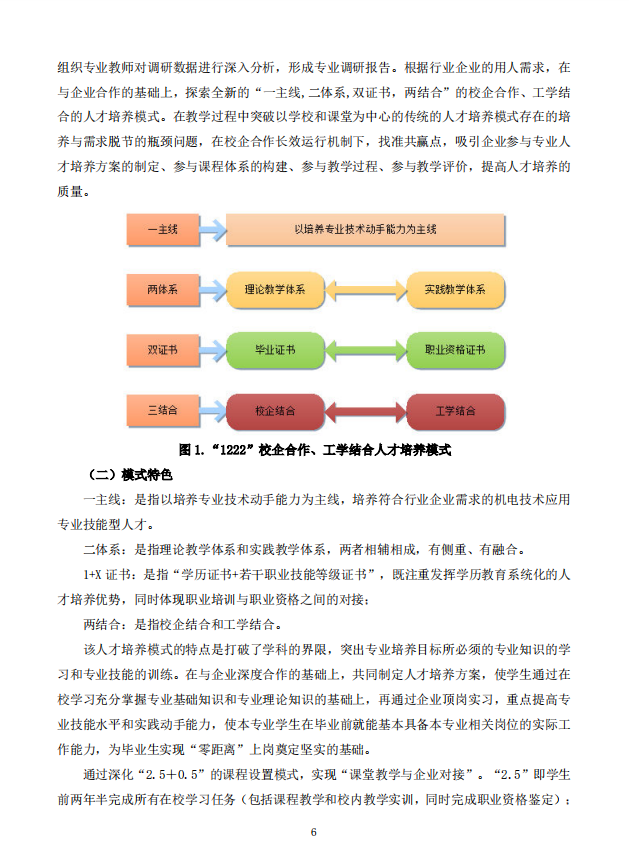 组织专业教师对调研数据进行深入分析，形成专业调研报告。根据行业企业的用人需求，在与企业合作的基础上，探索全新的“一主线,二体系,双证书，两结合”的校企合作、工学结合的人才培养模式。在教学过程中突破以学校和课堂为中心的传统的人才培养模式存在的培养与需求脱节的瓶颈问题，在校企合作长效运行机制下，找准共赢点，吸引企业参与专业人才培养方案的制定、参与课程体系的构建、参与教学过程、参与教学评价，提高人才培养的质量。

一主线

以培养专业技术动手能力为主线

两体系

理论教学体系

实践教学体系

双证书

毕业证书

职业资格证书

三结合

校企结合

工学结合

图 1.“1222”校企合作、工学结合人才培养模式

（二）模式特色

一主线：是指以培养专业技术动手能力为主线，培养符合行业企业需求的机电技术应用专业技能型人才。

二体系：是指理论教学体系和实践教学体系，两者相辅相成，有侧重、有融合。

1+X 证书：是指“学历证书+若干职业技能等级证书”，既注重发挥学历教育系统化的人才培养优势，同时体现职业培训与职业资格之间的对接；

两结合：是指校企结合和工学结合。

该人才培养模式的特点是打破了学科的界限，突出专业培养目标所必须的专业知识的学习和专业技能的训练。在与企业深度合作的基础上，共同制定人才培养方案，使学生通过在校学习充分掌握专业基础知识和专业理论知识的基础上，再通过企业顶岗实习，重点提高专业技能水平和实践动手能力，使本专业学生在毕业前就能基本具备本专业相关岗位的实际工作能力，为毕业生实现“零距离”上岗奠定坚实的基础。

通过深化“2.5＋0.5”的课程设置模式，实现“课堂教学与企业对接”。“2.5”即学生前两年半完成所有在校学习任务（包括课程教学和校内教学实训，同时完成职业资格鉴定）；

6